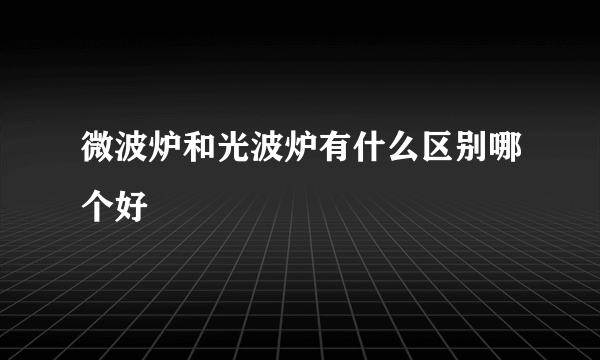 微波炉和光波炉有什么区别哪个好